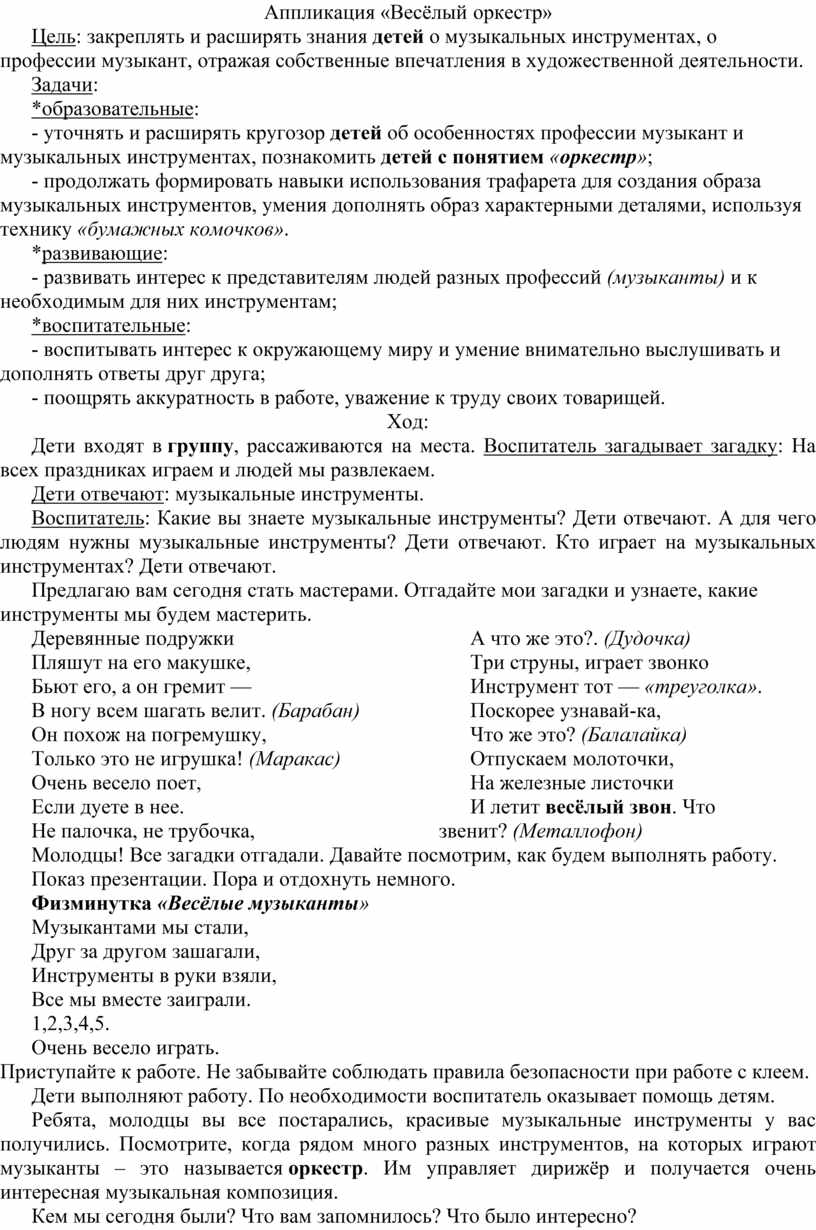 Аппликация «Весёлый оркестр»

Цель: закреплять и расширять знания детей о музыкальных инструментах, о профессии музыкант, отражая собственные впечатления в художественной деятельности.

Задачи:

*образовательные:

- уточнять и расширять кругозор детей об особенностях профессии музыкант и музыкальных инструментах, познакомить детей с понятием «оркестр»;

- продолжать формировать навыки использования трафарета для создания образа музыкальных инструментов, умения дополнять образ характерными деталями, используя технику «бумажных комочков».

*развивающие:

- развивать интерес к представителям людей разных профессий (музыканты) и к необходимым для них инструментам;

*воспитательные:

- воспитывать интерес к окружающему миру и умение внимательно выслушивать и дополнять ответы друг друга;

- поощрять аккуратность в работе, уважение к труду своих товарищей.

Ход:

Дети входят в группу, рассаживаются на места. Воспитатель загадывает загадку: На всех праздниках играем и людей мы развлекаем.

Дети отвечают: музыкальные инструменты.

Воспитатель: Какие вы знаете музыкальные инструменты? Дети отвечают. А для чего людям нужны музыкальные инструменты? Дети отвечают. Кто играет на музыкальных инструментах? Дети отвечают.

Предлагаю вам сегодня стать мастерами. Отгадайте мои загадки и узнаете, какие инструменты мы будем мастерить.

Деревянные подружки
Пляшут на его макушке,
Бьют его, а он гремит —
В ногу всем шагать велит. (Барабан)
Он похож на погремушку,
Только это не игрушка! (Маракас)
Очень весело поет,
Если дуете в нее.
Не палочка, не трубочка,

А что же это?. (Дудочка)
Три струны, играет звонко
Инструмент тот — «треуголка».
Поскорее узнавай-ка,
Что же это? (Балалайка)
Отпускаем молоточки,
На железные листочки
И летит весёлый звон. Что
звенит? (Металлофон)

Молодцы! Все загадки отгадали. Давайте посмотрим, как будем выполнять работу.

Показ презентации. Пора и отдохнуть немного.

Физминутка «Весёлые музыканты»

Музыкантами мы стали,
Друг за другом зашагали,
Инструменты в руки взяли,
Все мы вместе заиграли.
1,2,3,4,5.
Очень весело играть.

Приступайте к работе. Не забывайте соблюдать правила безопасности при работе с клеем.

Дети выполняют работу. По необходимости воспитатель оказывает помощь детям.

Ребята, молодцы вы все постарались, красивые музыкальные инструменты у вас получились. Посмотрите, когда рядом много разных инструментов, на которых играют музыканты – это называется оркестр. Им управляет дирижёр и получается очень интересная музыкальная композиция.

Кем мы сегодня были? Что вам запомнилось? Что было интересно?